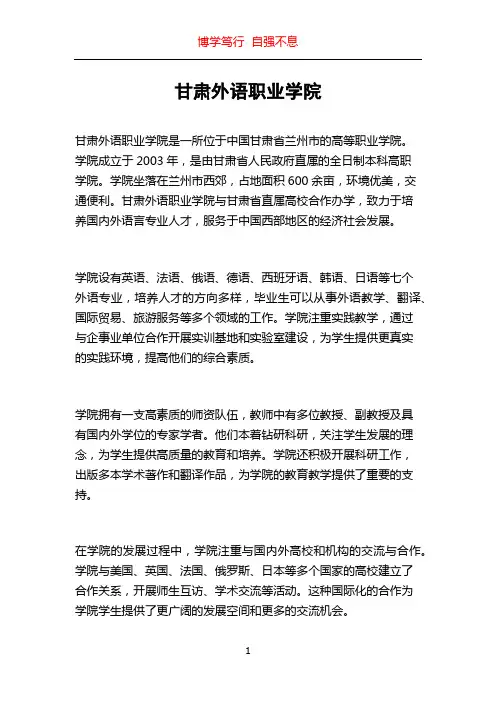 博学笃行 自强不息

甘肃外语职业学院

甘肃外语职业学院是一所位于中国甘肃省兰州市的高等职业学院。学院成立于 2003 年，是由甘肃省人民政府直属的全日制本科高职学院。学院坐落在兰州市西郊，占地面积 600 余亩，环境优美，交通便利。甘肃外语职业学院与甘肃省直属高校合作办学，致力于培养国内外语言专业人才，服务于中国西部地区的经济社会发展。

学院设有英语、法语、俄语、德语、西班牙语、韩语、日语等七个外语专业，培养人才的方向多样，毕业生可以从事外语教学、翻译、国际贸易、旅游服务等多个领域的工作。学院注重实践教学，通过与企事业单位合作开展实训基地和实验室建设，为学生提供更真实的实践环境，提高他们的综合素质。

学院拥有一支高素质的师资队伍，教师中有多位教授、副教授及具有国内外学位的专家学者。他们本着钻研科研，关注学生发展的理念，为学生提供高质量的教育和培养。学院还积极开展科研工作，出版多本学术著作和翻译作品，为学院的教育教学提供了重要的支持。

在学院的发展过程中，学院注重与国内外高校和机构的交流与合作。学院与美国、英国、法国、俄罗斯、日本等多个国家的高校建立了合作关系，开展师生互访、学术交流等活动。这种国际化的合作为学院学生提供了更广阔的发展空间和更多的交流机会。

1